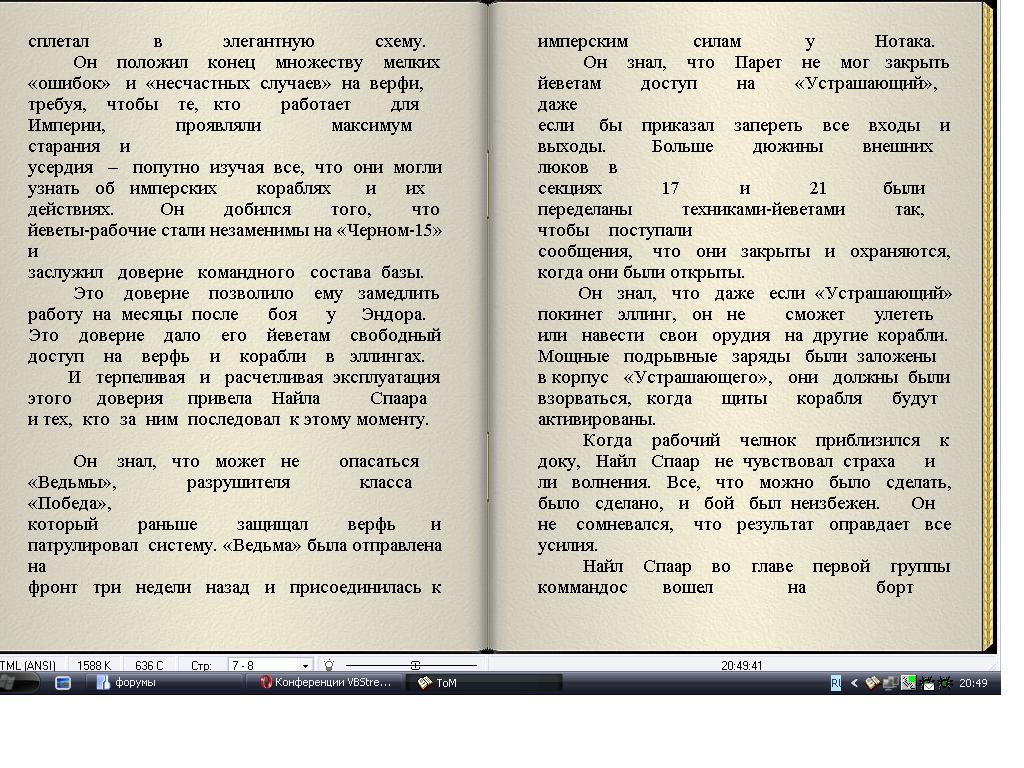 сплетал в элегантную схему.

Он положил конец множеству мелких «ошибок» и «несчастных случаев» на верфи, требуя, чтобы те, кто работает для Империи, проявляли максимум старания и
усердия – попутно изучая все, что они могли узнать об имперских кораблях и их действиях. Он добился того, что йеветы-рабочие стали незаменимы на «Черном-15» и
заслужил доверие командного состава базы.

Это доверие позволило ему замедлить работу на месяцы после боя у Эндора. Это доверие дало его йеветам свободный доступ на верфь и корабли в эллингах.

И терпеливая и расчетливая эксплуатация этого доверия привела Найла Спаара и тех, кто за ним последовал к этому моменту.

Он знал, что может не опасаться «Ведьмы», разрушителя класса «Победа»,
который раньше защищал верфь и патрулировал систему. «Ведьма» была отправлена на
фронт три недели назад и присоединилась к имперским силам у Нотака.

Он знал, что Парет не мог закрыть йеветам доступ на «Устрашающий», даже
если бы приказал запереть все входы и выходы. Больше дюжины внешних люков в
секциях 17 и 21 были переделаны техниками-йеветами так, чтобы поступали
сообщения, что они закрыты и охраняются, когда они были открыты.

Он знал, что даже если «Устрашающий» покинет эллинг, он не сможет улететь или навести свои орудия на другие корабли. Мощные подрывные заряды были заложены в корпус «Устрашающего», они должны были взорваться, когда щиты корабля будут активированы.

Когда рабочий челнок приблизился к доку, Найл Спаар не чувствовал страха и ли волнения. Все, что можно было сделать, было сделано, и бой был неизбежен. Он не сомневался, что результат оправдает все усилия.

Найл Спаар во главе первой группы коммандос вошел на борт

TML (ANSI) 1588 K 636 C Стр: 7 - 8 20:49:41
форумы Конференции VBStre... ToM RI 20:49